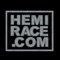 HEMI
RACE
.COM